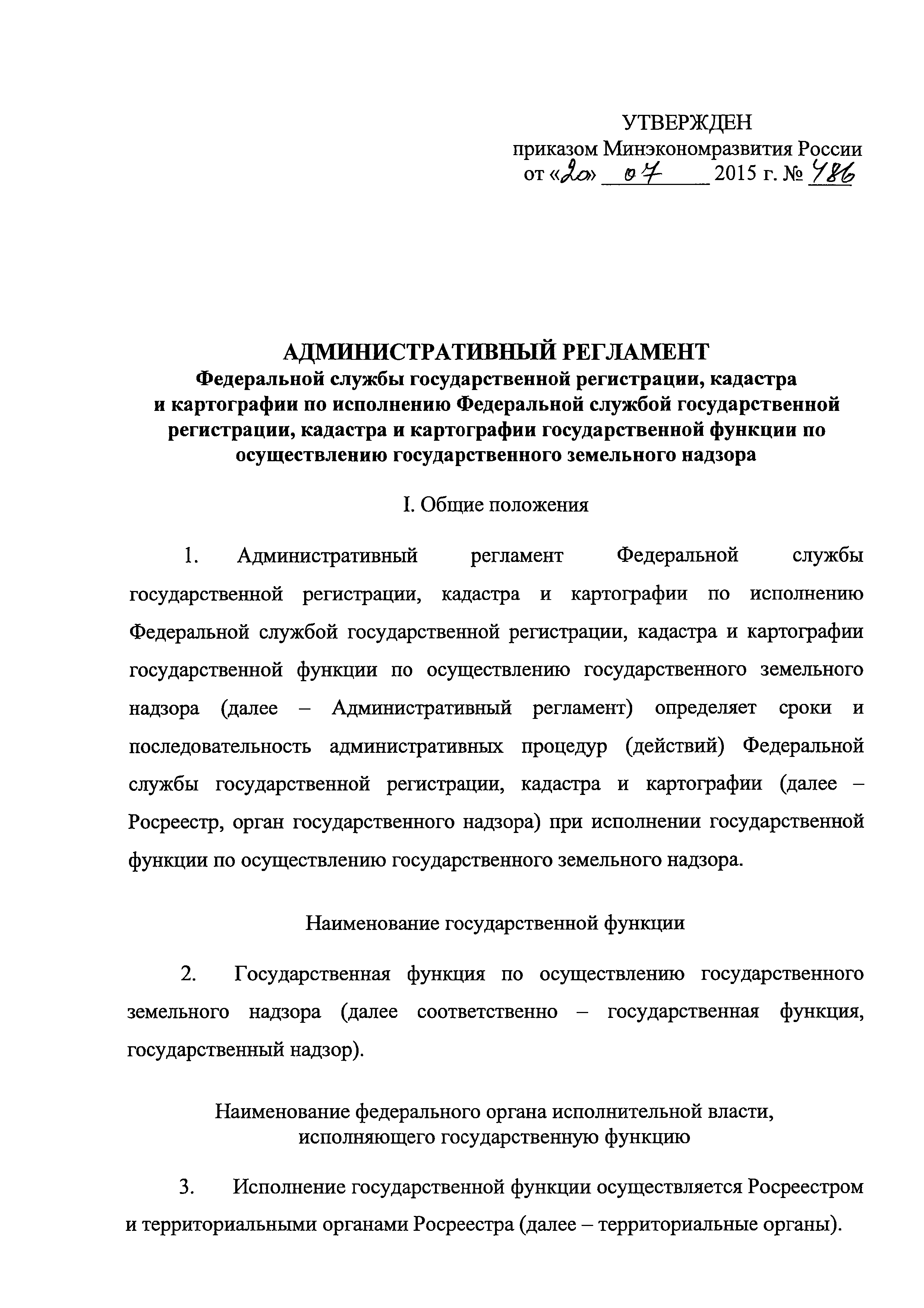 УТВЕРЖДЕН
приказом Минэкономразвития России
от «20» 07 2015 г. № 486

АДМИНИСТРАТИВНЫЙ РЕГЛАМЕНТ
Федеральной службы государственной регистрации, кадастра и картографии по исполнению Федеральной службой государственной регистрации, кадастра и картографии государственной функции по осуществлению государственного земельного надзора

I. Общие положения

1. Административный регламент Федеральной службы государственной регистрации, кадастра и картографии по исполнению Федеральной службой государственной регистрации, кадастра и картографии государственной функции по осуществлению государственного земельного надзора (далее – Административный регламент) определяет сроки и последовательность административных процедур (действий) Федеральной службы государственной регистрации, кадастра и картографии (далее – Росреестр, орган государственного надзора) при исполнении государственной функции по осуществлению государственного земельного надзора.

Наименование государственной функции

2. Государственная функция по осуществлению государственного земельного надзора (далее соответственно – государственная функция, государственный надзор).

Наименование федерального органа исполнительной власти, исполняющего государственную функцию

3. Исполнение государственной функции осуществляется Росреестром и территориальными органами Росреестра (далее – территориальные органы).